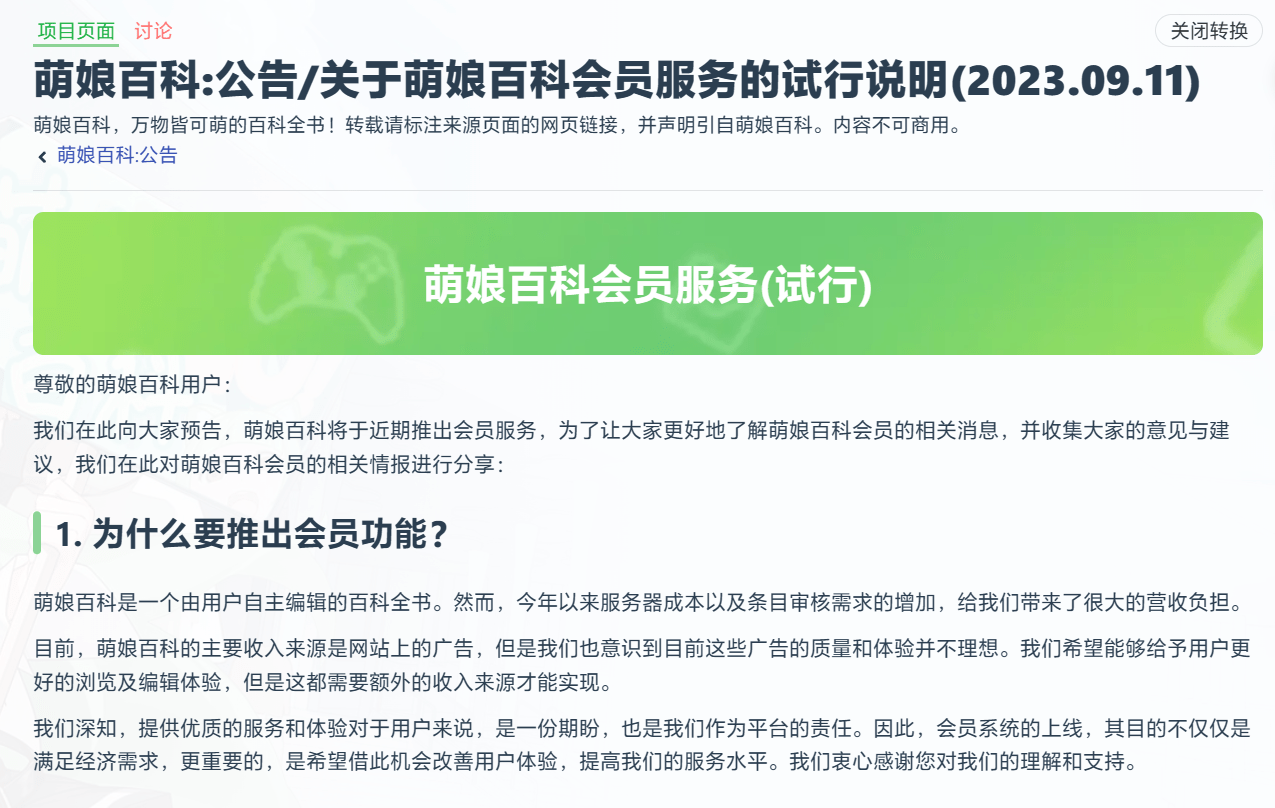 项目页面 讨论

关闭转换

萌娘百科:公告/关于萌娘百科会员服务的试行说明(2023.09.11)

萌娘百科，万物皆可萌的百科全书！转载请标注来源页面的网页链接，并声明引自萌娘百科。内容不可商用。

萌娘百科:公告

萌娘百科会员服务(试行)

尊敬的萌娘百科用户：

我们在此向大家预告，萌娘百科将于近期推出会员服务，为了让大家更好地了解萌娘百科会员的相关消息，并收集大家的意见与建议，我们在此对萌娘百科会员的相关情报进行分享：

1. 为什么要推出会员功能？

萌娘百科是一个由用户自主编辑的百科全书。然而，今年以来服务器成本以及条目审核需求的增加，给我们带来了很大的营收负担。

目前，萌娘百科的主要收入来源是网站上的广告，但是我们也意识到目前这些广告的质量和体验并不理想。我们希望能够给予用户更好的浏览及编辑体验，但是这都需要额外的收入来源才能实现。

我们深知，提供优质的服务和体验对于用户来说，是一份期盼，也是我们作为平台的责任。因此，会员系统的上线，其目的不仅仅是满足经济需求，更重要的，是希望借此机会改善用户体验，提高我们的服务水平。我们衷心感谢您对我们的理解和支持。